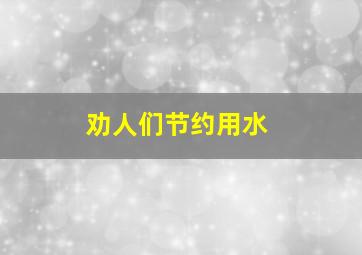 劝人们节约用水